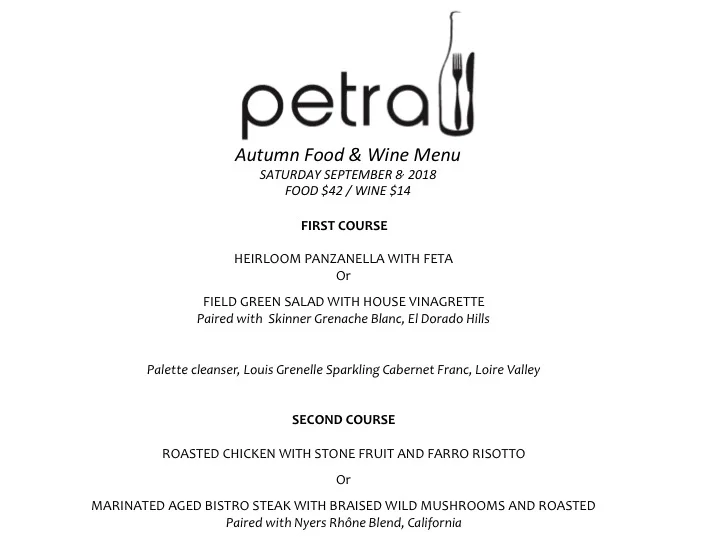 petra

Autumn Food & Wine Menu
SATURDAY SEPTEMBER 8, 2018
FOOD $42 / WINE $14

FIRST COURSE

HEIRLOOM PANZANELLA WITH FETA
Or

FIELD GREEN SALAD WITH HOUSE VINAGRETTE
Paired with Skinner Grenache Blanc, El Dorado Hills

Palette cleanser, Louis Grenelle Sparkling Cabernet Franc, Loire Valley

SECOND COURSE

ROASTED CHICKEN WITH STONE FRUIT AND FARRO RISOTTO

Or

MARINATED AGED BISTRO STEAK WITH BRAISED WILD MUSHROOMS AND ROASTED
Paired with Nyers Rhône Blend, California